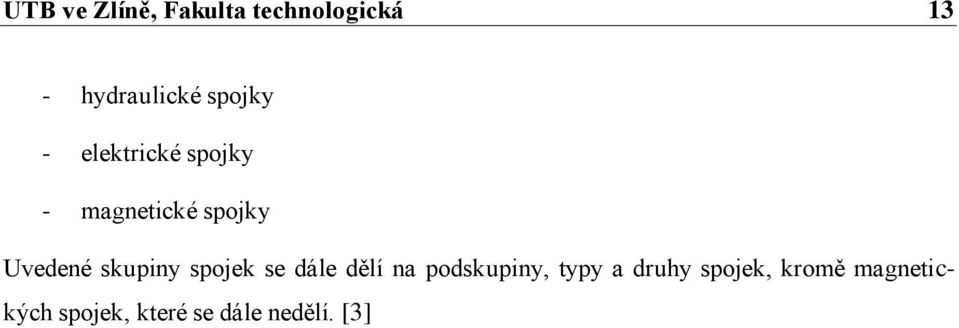 UTB ve Zlíně, Fakulta technologická 13

- hydraulické spojky

- elektrické spojky

- magnetické spojky

Uvedené skupiny spojek se dále dělí na podskupiny, typy a druhy spojek, kromě magnetických spojek, které se dále nedělí. [3]